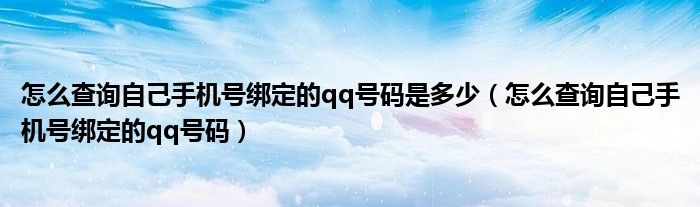 怎么查询自己手机号绑定的qq号码是多少（怎么查询自己手机号绑定的qq号码）